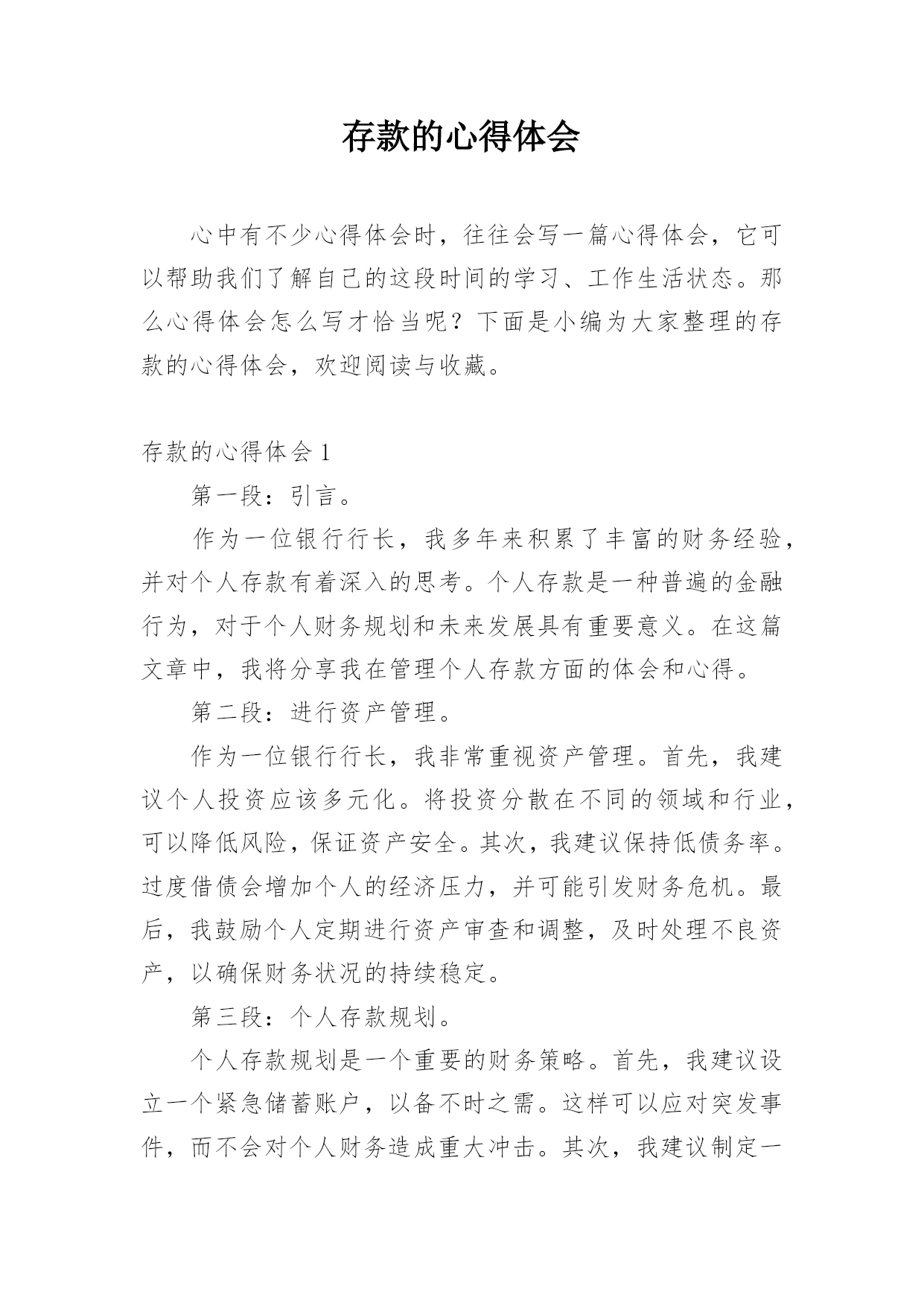 存款的心得体会

心中有不少心得体会时，往往会写一篇心得体会，它可以帮助我们了解自己的这段时间的学习、工作生活状态。那么心得体会怎么写才恰当呢？下面是小编为大家整理的存款的心得体会，欢迎阅读与收藏。

存款的心得体会 1

第一段：引言。

作为一位银行行长，我多年来积累了丰富的财务经验，并对个人存款有着深入的思考。个人存款是一种普遍的金融行为，对于个人财务规划和未来发展具有重要意义。在这篇文章中，我将分享我在管理个人存款方面的体会和心得。

第二段：进行资产管理。

作为一位银行行长，我非常重视资产管理。首先，我建议个人投资应该多元化。将投资分散在不同的领域和行业，可以降低风险，保证资产安全。其次，我建议保持低债务率。过度借债会增加个人的经济压力，并可能引发财务危机。最后，我鼓励个人定期进行资产审查和调整，及时处理不良资产，以确保财务状况的持续稳定。

第三段：个人存款规划。

个人存款规划是一个重要的财务策略。首先，我建议设立一个紧急储蓄账户，以备不时之需。这样可以应对突发事件，而不会对个人财务造成重大冲击。其次，我建议制定一